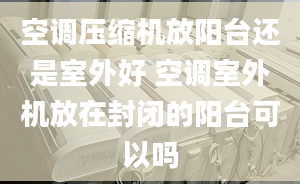 空调压缩机放阳台还是室外好 空调室外机放在封闭的阳台可以吗